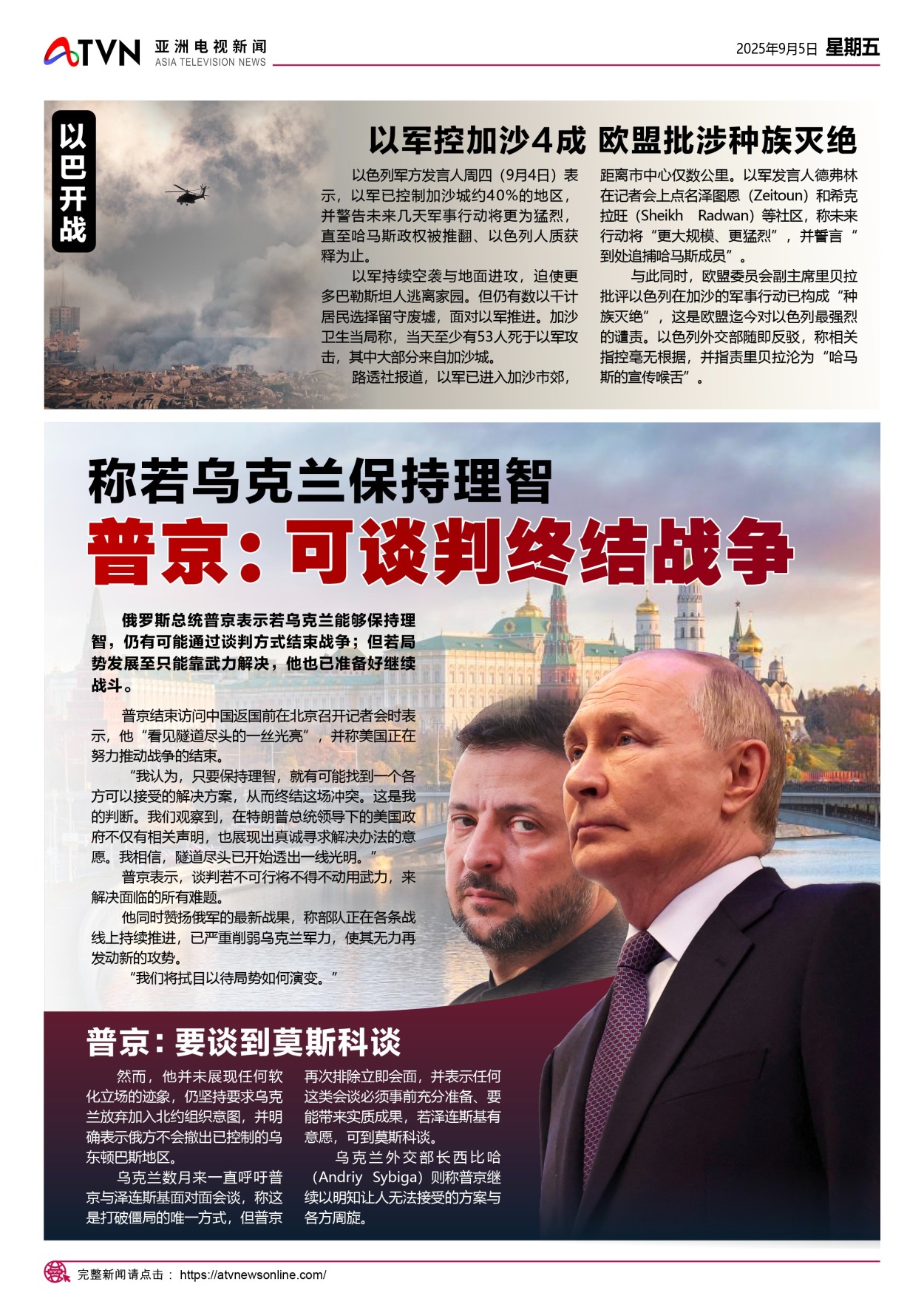 ATVN 亚洲电视新闻 ASIA TELEVISION NEWS

2025年9月5日 星期五

以巴开战

以军控加沙4成 欧盟批涉种族灭绝

以色列军方发言人周四（9月4日）表示，以军已控制加沙城约40%的地区，并警告未来几天军事行动将更为猛烈，直至哈马斯政权被推翻、以色列人质获释为止。

以军持续空袭与地面进攻，迫使更多巴勒斯坦人逃离家园。但仍有数以千计居民选择留守废墟，面对以军推进。加沙卫生当局称，当天至少有53人死于以军攻击，其中大部分来自加沙城。

路透社报道，以军已进入加沙市郊，距离市中心仅数公里。以军发言人德弗林在记者会上点名泽图恩（Zeitoun）和希克拉旺（Sheikh Radwan）等社区，称未来行动将“更大规模、更猛烈”，并誓言“到处追捕哈马斯成员”。

与此同时，欧盟委员会副主席里贝拉批评以色列在加沙的军事行动已构成“种族灭绝”，这是欧盟迄今对以色列最强烈的谴责。以色列外交部随即反驳，称相关指控毫无根据，并指责里贝拉沦为“哈马斯的宣传喉舌”。

称若乌克兰保持理智

普京：可谈判终结战争

俄罗斯总统普京表示若乌克兰能够保持理智，仍有可能通过谈判方式结束战争；但若局势发展至只能靠武力解决，他也已准备好继续战斗。

普京结束访问中国返国前在北京召开记者会时表示，他“看见隧道尽头的一丝光亮”，并称美国正在努力推动战争的结束。

“我认为，只要保持理智，就有可能找到一个各方可以接受的解决方案，从而终结这场冲突。这是我的判断。我们观察到，在特朗普总统领导下的美国政府不仅有相关声明，也展现出真诚寻求解决办法的意愿。我相信，隧道尽头已开始透出一线光明。”

普京表示，谈判若不可行将不得不动用武力，来解决面临的所有难题。

他同时赞扬俄军的最新战果，称部队正在各条战线上持续推进，已严重削弱乌克兰军力，使其无力再发动新的攻势。

“我们将拭目以待局势如何演变。”

普京：要谈到莫斯科谈

然而，他并未展现任何软化立场的迹象，仍坚持要求乌克兰放弃加入北约组织意图，并明确表示俄方不会撤出已控制的乌东顿巴斯地区。

乌克兰数月来一直呼吁普京与泽连斯基面对面会谈，称这是打破僵局的唯一方式，但普京再次排除立即会面，并表示任何这类会谈必须事前充分准备、要能带来实质成果，若泽连斯基有意愿，可到莫斯科谈。

乌克兰外交部长西比哈（Andriy Sybiga）则称普京继续以明知让人无法接受的方案与各方周旋。

完整新闻请点击： https://atvnewsonline.com/